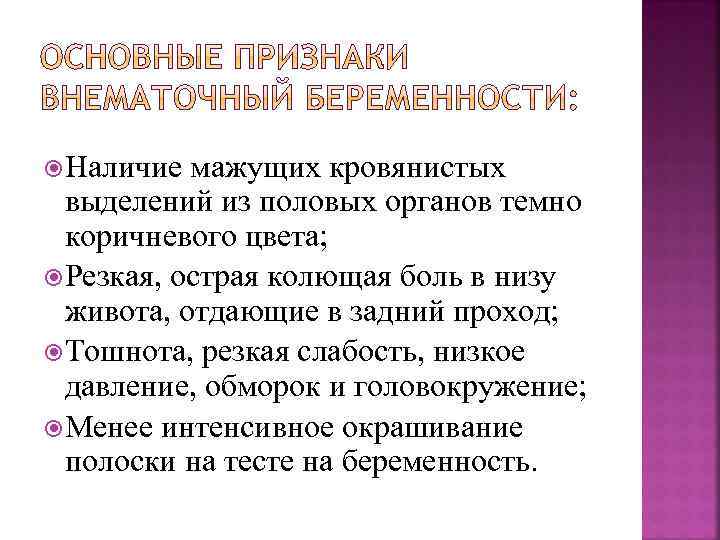 ОСНОВНЫЕ ПРИЗНАКИ ВНЕМАТОЧНЫЙ БЕРЕМЕННОСТИ:

Наличие мажущих кровянистых выделений из половых органов темно коричневого цвета;

Резкая, острая колющая боль в низу живота, отдающие в задний проход;

Тошнота, резкая слабость, низкое давление, обморок и головокружение;

Менее интенсивное окрашивание полоски на тесте на беременность.